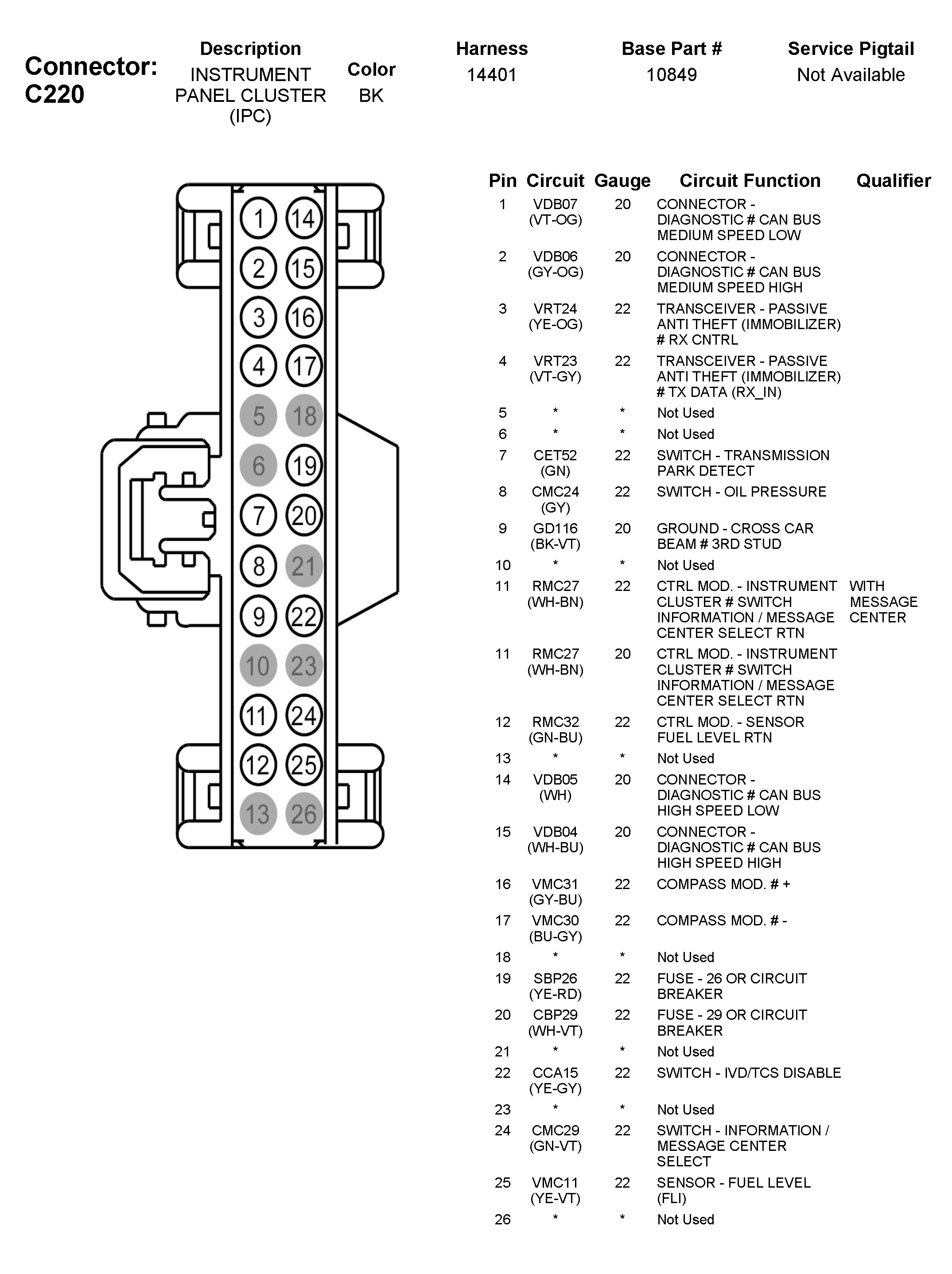 Connector: C220

| Description | Color | Harness | Base Part # | Service Pigtail |
|---|---|---|---|---|
| INSTRUMENT PANEL CLUSTER (IPC) | BK | 14401 | 10849 | Not Available |

1 14
2 15
3 16
4 17
5 18
6 19
7 20
8 21
9 22
10 23
11 24
12 25
13 26

| Pin | Circuit | Gauge | Circuit Function | Qualifier |
|---|---|---|---|---|
| 1 | VDB07 (VT-OG) | 20 | CONNECTOR - DIAGNOSTIC # CAN BUS MEDIUM SPEED LOW | |
| 2 | VDB06 (GY-OG) | 20 | CONNECTOR - DIAGNOSTIC # CAN BUS MEDIUM SPEED HIGH | |
| 3 | VRT24 (YE-OG) | 22 | TRANSCEIVER - PASSIVE ANTI THEFT (IMMOBILIZER) # RX CNTRL | |
| 4 | VRT23 (VT-GY) | 22 | TRANSCEIVER - PASSIVE ANTI THEFT (IMMOBILIZER) # TX DATA (RX_IN) | |
| 5 | * | * | Not Used | |
| 6 | * | * | Not Used | |
| 7 | CET52 (GN) | 22 | SWITCH - TRANSMISSION PARK DETECT | |
| 8 | CMC24 (GY) | 22 | SWITCH - OIL PRESSURE | |
| 9 | GD116 (BK-VT) | 20 | GROUND - CROSS CAR BEAM # 3RD STUD | |
| 10 | * | * | Not Used | |
| 11 | RMC27 (WH-BN) | 22 | CTRL MOD. - INSTRUMENT CLUSTER # SWITCH INFORMATION / MESSAGE CENTER SELECT RTN | WITH MESSAGE CENTER |
| 11 | RMC27 (WH-BN) | 20 | CTRL MOD. - INSTRUMENT CLUSTER # SWITCH INFORMATION / MESSAGE CENTER SELECT RTN | |
| 12 | RMC32 (GN-BU) | 22 | CTRL MOD. - SENSOR FUEL LEVEL RTN | |
| 13 | * | * | Not Used | |
| 14 | VDB05 (WH) | 20 | CONNECTOR - DIAGNOSTIC # CAN BUS HIGH SPEED LOW | |
| 15 | VDB04 (WH-BU) | 20 | CONNECTOR - DIAGNOSTIC # CAN BUS HIGH SPEED HIGH | |
| 16 | VMC31 (GY-BU) | 22 | COMPASS MOD. # + | |
| 17 | VMC30 (BU-GY) | 22 | COMPASS MOD. # - | |
| 18 | * | * | Not Used | |
| 19 | SBP26 (YE-RD) | 22 | FUSE - 26 OR CIRCUIT BREAKER | |
| 20 | CBP29 (WH-VT) | 22 | FUSE - 29 OR CIRCUIT BREAKER | |
| 21 | * | * | Not Used | |
| 22 | CCA15 (YE-GY) | 22 | SWITCH - IVD/TCS DISABLE | |
| 23 | * | * | Not Used | |
| 24 | CMC29 (GN-VT) | 22 | SWITCH - INFORMATION / MESSAGE CENTER SELECT | |
| 25 | VMC11 (YE-VT) | 22 | SENSOR - FUEL LEVEL (FLI) | |
| 26 | * | * | Not Used | |